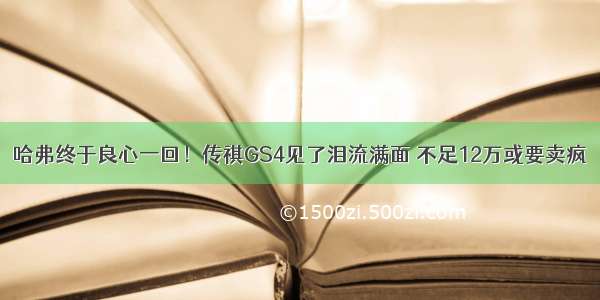 哈弗终于良心一回！传祺GS4见了泪流满面 不足12万或要卖疯

©1500zi.500zi.com